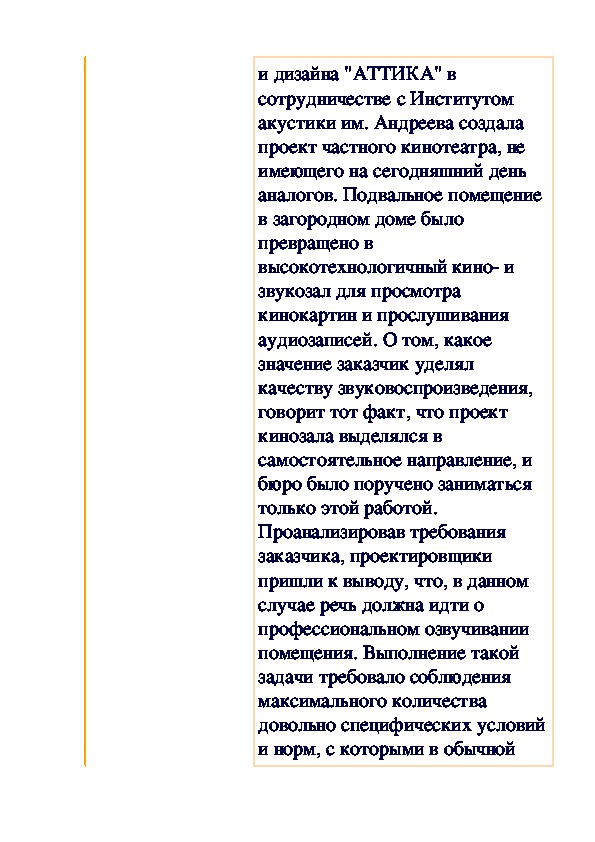 и дизайна "АТТИКА" в сотрудничестве с Институтом акустики им. Андреева создала проект частного кинотеатра, не имеющего на сегодняшний день аналогов. Подвальное помещение в загородном доме было превращено в высокотехнологичный кино- и звукозал для просмотра кинокартин и прослушивания аудиозаписей. О том, какое значение заказчик уделял качеству звуковоспроизведения, говорит тот факт, что проект кинозала выделялся в самостоятельное направление, и бюро было поручено заниматься только этой работой. Проанализировав требования заказчика, проектировщики пришли к выводу, что, в данном случае речь должна идти о профессиональном озвучивании помещения. Выполнение такой задачи требовало соблюдения максимального количества довольно специфических условий и норм, с которыми в обычной